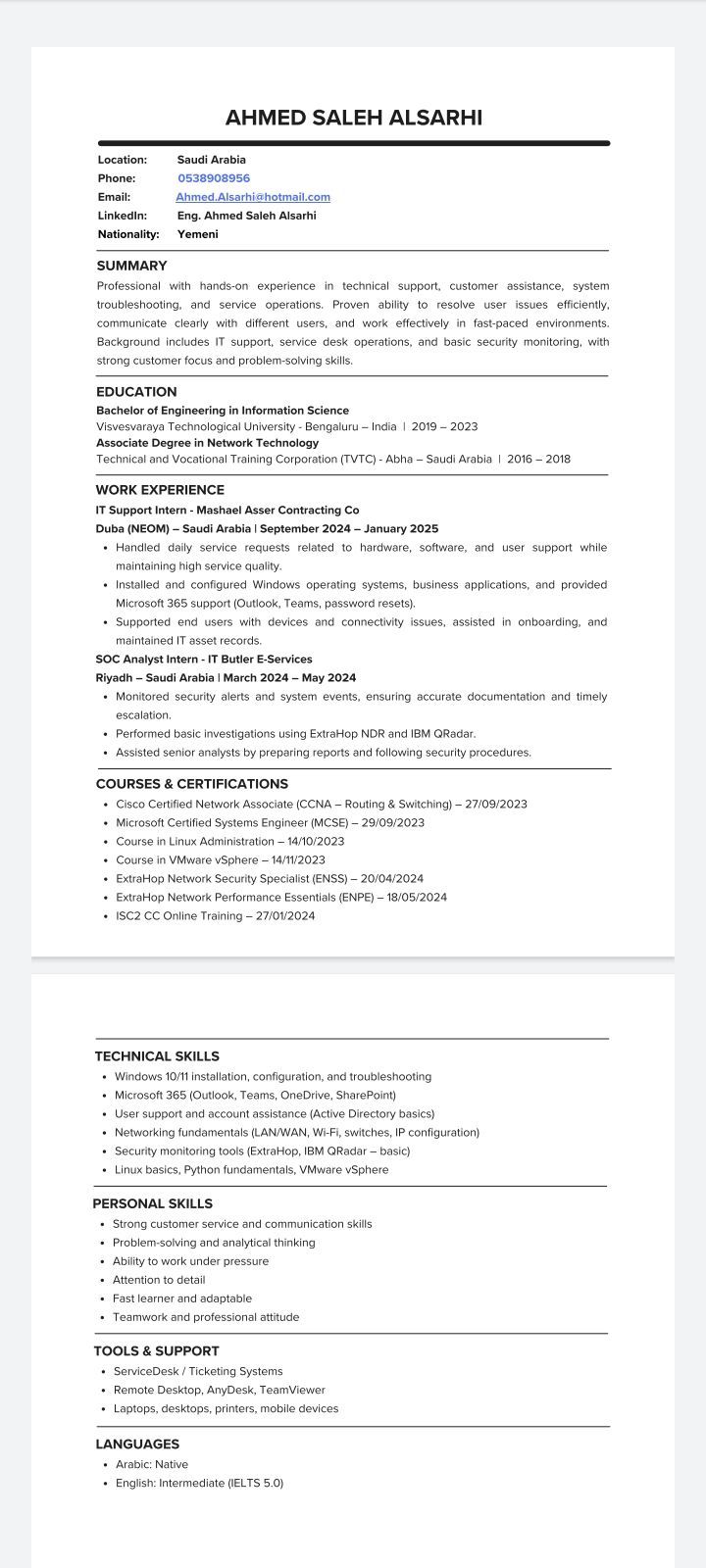 AHMED SALEH ALSARHI

Location: Saudi Arabia
Phone: 0538908956
Email: Ahmed.Alsarhi@hotmail.com
LinkedIn: Eng. Ahmed Saleh Alsarhi
Nationality: Yemeni

SUMMARY
Professional with hands-on experience in technical support, customer assistance, system troubleshooting, and service operations. Proven ability to resolve user issues efficiently, communicate clearly with different users, and work effectively in fast-paced environments. Background includes IT support, service desk operations, and basic security monitoring, with strong customer focus and problem-solving skills.

EDUCATION
Bachelor of Engineering in Information Science
Visvesvaraya Technological University - Bengaluru – India | 2019 – 2023
Associate Degree in Network Technology
Technical and Vocational Training Corporation (TVTC) - Abha – Saudi Arabia | 2016 – 2018

WORK EXPERIENCE
IT Support Intern - Mashael Asser Contracting Co
Duba (NEOM) – Saudi Arabia | September 2024 – January 2025
• Handled daily service requests related to hardware, software, and user support while maintaining high service quality.
• Installed and configured Windows operating systems, business applications, and provided Microsoft 365 support (Outlook, Teams, password resets).
• Supported end users with devices and connectivity issues, assisted in onboarding, and maintained IT asset records.
SOC Analyst Intern - IT Butler E-Services
Riyadh – Saudi Arabia | March 2024 – May 2024
• Monitored security alerts and system events, ensuring accurate documentation and timely escalation.
• Performed basic investigations using ExtraHop NDR and IBM QRadar.
• Assisted senior analysts by preparing reports and following security procedures.

COURSES & CERTIFICATIONS
• Cisco Certified Network Associate (CCNA – Routing & Switching) – 27/09/2023
• Microsoft Certified Systems Engineer (MCSE) – 29/09/2023
• Course in Linux Administration – 14/10/2023
• Course in VMware vSphere – 14/11/2023
• ExtraHop Network Security Specialist (ENSS) – 20/04/2024
• ExtraHop Network Performance Essentials (ENPE) – 18/05/2024
• ISC2 CC Online Training – 27/01/2024

TECHNICAL SKILLS
• Windows 10/11 installation, configuration, and troubleshooting
• Microsoft 365 (Outlook, Teams, OneDrive, SharePoint)
• User support and account assistance (Active Directory basics)
• Networking fundamentals (LAN/WAN, Wi-Fi, switches, IP configuration)
• Security monitoring tools (ExtraHop, IBM QRadar – basic)
• Linux basics, Python fundamentals, VMware vSphere

PERSONAL SKILLS
• Strong customer service and communication skills
• Problem-solving and analytical thinking
• Ability to work under pressure
• Attention to detail
• Fast learner and adaptable
• Teamwork and professional attitude

TOOLS & SUPPORT
• ServiceDesk / Ticketing Systems
• Remote Desktop, AnyDesk, TeamViewer
• Laptops, desktops, printers, mobile devices

LANGUAGES
• Arabic: Native
• English: Intermediate (IELTS 5.0)